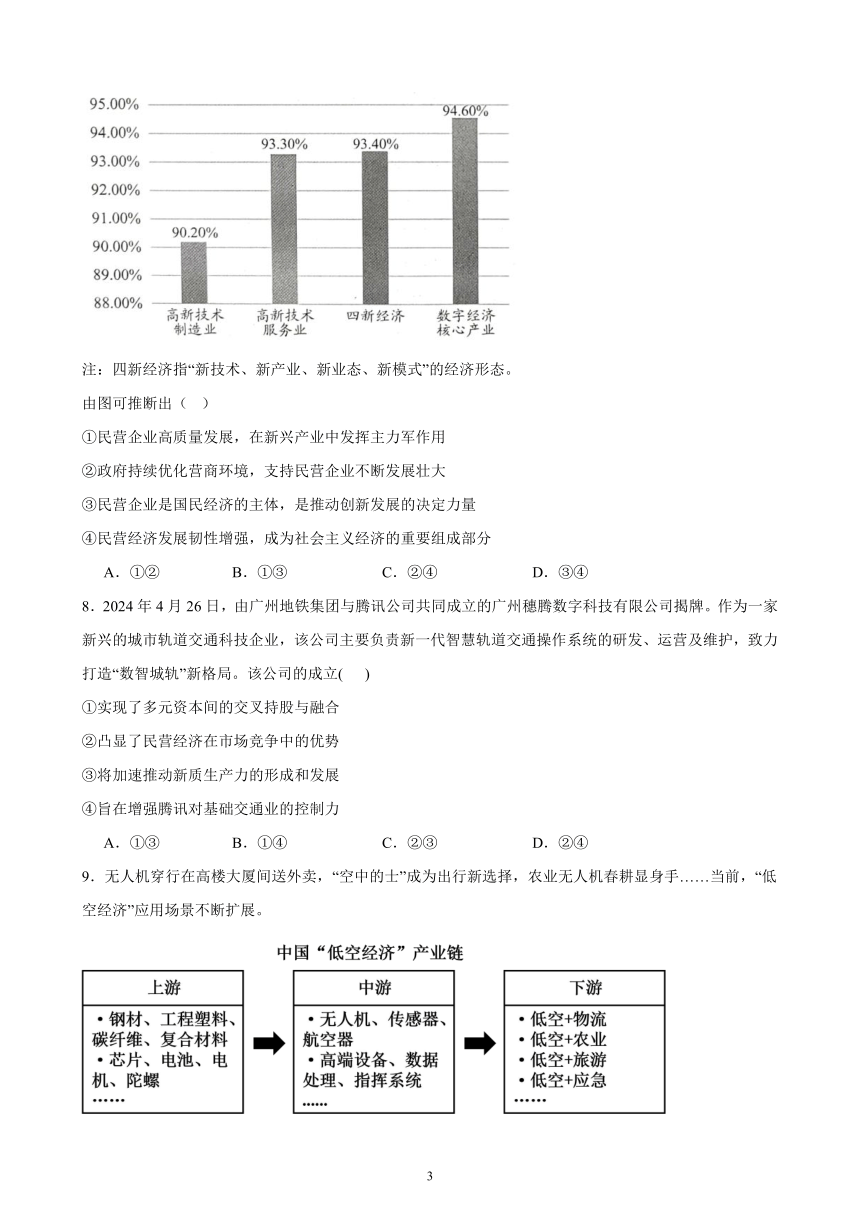 95.00%
94.00%
93.00%
92.00%
91.00%
90.00%
89.00%
88.00%

90.20%
93.30%
93.40%
94.60%

高新技术制造业
高新技术服务业
四新经济
数字经济核心产业

注：四新经济指“新技术、新产业、新业态、新模式”的经济形态。

由图可推断出（ ）

①民营企业高质量发展，在新兴产业中发挥主力军作用

②政府持续优化营商环境，支持民营企业不断发展壮大

③民营企业是国民经济的主体，是推动创新发展的决定力量

④民营经济发展韧性增强，成为社会主义经济的重要组成部分

A．①②　　B．①③　　C．②④　　D．③④

8．2024 年 4 月 26 日，由广州地铁集团与腾讯公司共同成立的广州穗腾数字科技有限公司揭牌。作为一家新兴的城市轨道交通科技企业，该公司主要负责新一代智慧轨道交通操作系统的研发、运营及维护，致力打造“数智城轨”新格局。该公司的成立( )

①实现了多元资本间的交叉持股与融合

②凸显了民营经济在市场竞争中的优势

③将加速推动新质生产力的形成和发展

④旨在增强腾讯对基础交通业的控制力

A．①③　　B．①④　　C．②③　　D．②④

9．无人机穿行在高楼大厦间送外卖，“空中的士”成为出行新选择，农业无人机春耕显身手……当前，“低空经济”应用场景不断扩展。

中国“低空经济”产业链

上游
• 钢材、工程塑料、碳纤维、复合材料
• 芯片、电池、电机、陀螺
……

中游
• 无人机、传感器、航空器
• 高端设备、数据处理、指挥系统
……

下游
• 低空+物流
• 低空+农业
• 低空+旅游
• 低空+应急
……

3